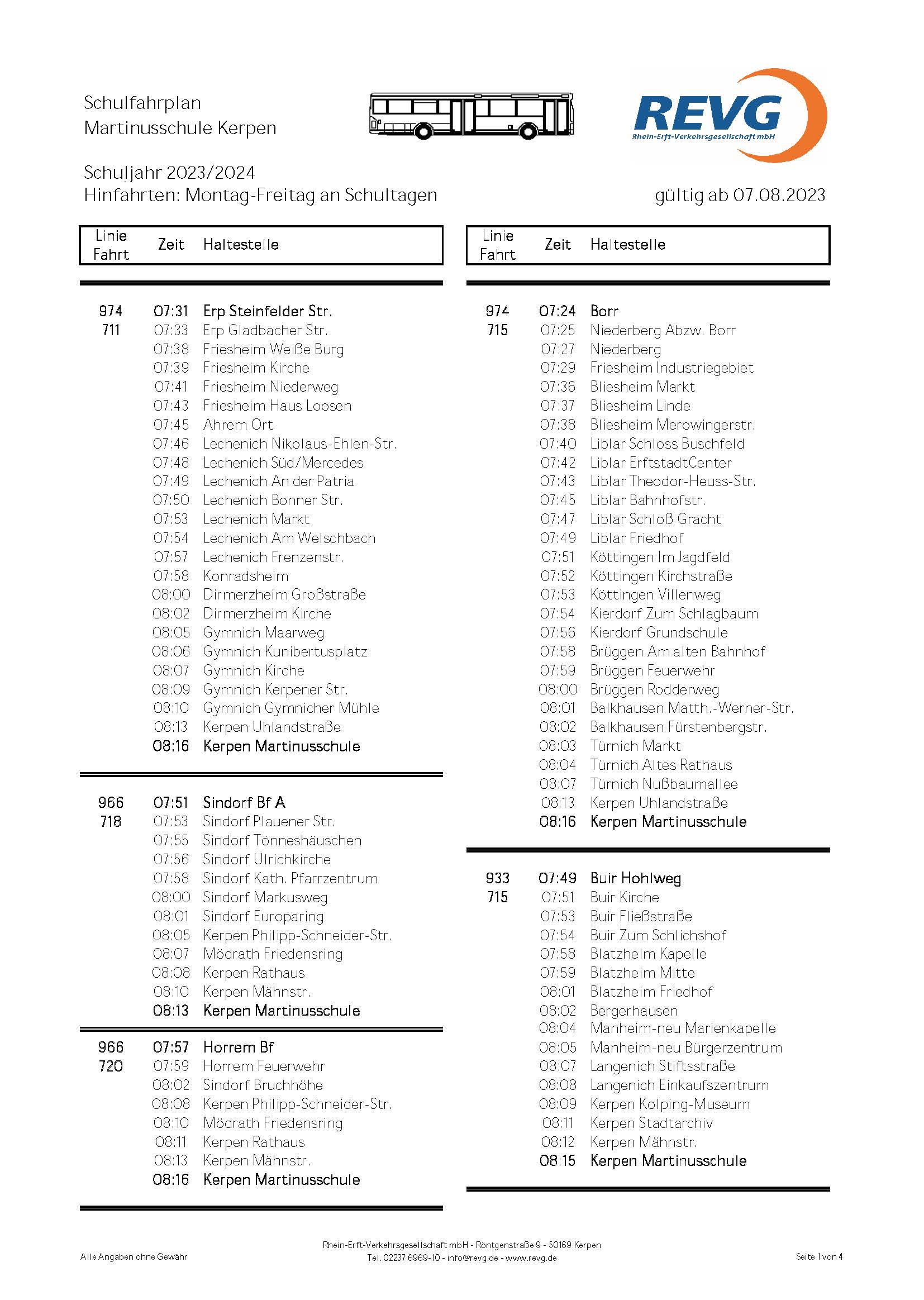 Schulfahrplan
Martinusschule Kerpen

REVG
Rhein-Erft-Verkehrsgesellschaft mbH

Schuljahr 2023/2024
Hinfahrten: Montag-Freitag an Schultagen

gültig ab 07.08.2023

| Linie Fahrt | Zeit | Haltestelle |
|---|---|---|
| 974 | 07:31 | Erp Steinfelder Str. |
| 711 | 07:33 | Erp Gladbacher Str. |
| | 07:38 | Friesheim Weiße Burg |
| | 07:39 | Friesheim Kirche |
| | 07:41 | Friesheim Niederweg |
| | 07:43 | Friesheim Haus Loosen |
| | 07:45 | Ahrem Ort |
| | 07:46 | Lechenich Nikolaus-Ehlen-Str. |
| | 07:48 | Lechenich Süd/Mercedes |
| | 07:49 | Lechenich An der Patria |
| | 07:50 | Lechenich Bonner Str. |
| | 07:53 | Lechenich Markt |
| | 07:54 | Lechenich Am Welschbach |
| | 07:57 | Lechenich Frenzenstr. |
| | 07:58 | Konradsheim |
| | 08:00 | Dirmerzheim Großstraße |
| | 08:02 | Dirmerzheim Kirche |
| | 08:05 | Gymnich Maarweg |
| | 08:06 | Gymnich Kunibertusplatz |
| | 08:07 | Gymnich Kirche |
| | 08:09 | Gymnich Kerpener Str. |
| | 08:10 | Gymnich Gymnicher Mühle |
| | 08:13 | Kerpen Uhlandstraße |
| | 08:16 | Kerpen Martinusschule |
| 966 | 07:51 | Sindorf Bf A |
| 718 | 07:53 | Sindorf Plauener Str. |
| | 07:55 | Sindorf Tönneshäuschen |
| | 07:56 | Sindorf Ulrichkirche |
| | 07:58 | Sindorf Kath. Pfarrzentrum |
| | 08:00 | Sindorf Markusweg |
| | 08:01 | Sindorf Europaring |
| | 08:05 | Kerpen Philipp-Schneider-Str. |
| | 08:07 | Mödrath Friedensring |
| | 08:08 | Kerpen Rathaus |
| | 08:10 | Kerpen Mähnstr. |
| | 08:13 | Kerpen Martinusschule |
| 966 | 07:57 | Horrem Bf |
| 720 | 07:59 | Horrem Feuerwehr |
| | 08:02 | Sindorf Bruchhöhe |
| | 08:08 | Kerpen Philipp-Schneider-Str. |
| | 08:10 | Mödrath Friedensring |
| | 08:11 | Kerpen Rathaus |
| | 08:13 | Kerpen Mähnstr. |
| | 08:16 | Kerpen Martinusschule |

| Linie Fahrt | Zeit | Haltestelle |
|---|---|---|
| 974 | 07:24 | Borr |
| 715 | 07:25 | Niederberg Abzw. Borr |
| | 07:27 | Niederberg |
| | 07:29 | Friesheim Industriegebiet |
| | 07:36 | Bliesheim Markt |
| | 07:37 | Bliesheim Linde |
| | 07:38 | Bliesheim Merowingerstr. |
| | 07:40 | Liblar Schloss Buschfeld |
| | 07:42 | Liblar ErftstadtCenter |
| | 07:43 | Liblar Theodor-Heuss-Str. |
| | 07:45 | Liblar Bahnhofstr. |
| | 07:47 | Liblar Schloß Gracht |
| | 07:49 | Liblar Friedhof |
| | 07:51 | Köttingen Im Jagdfeld |
| | 07:52 | Köttingen Kirchstraße |
| | 07:53 | Köttingen Villenweg |
| | 07:54 | Kierdorf Zum Schlagbaum |
| | 07:56 | Kierdorf Grundschule |
| | 07:58 | Brüggen Am alten Bahnhof |
| | 07:59 | Brüggen Feuerwehr |
| | 08:00 | Brüggen Rodderweg |
| | 08:01 | Balkhausen Matth.-Werner-Str. |
| | 08:02 | Balkhausen Fürstenbergstr. |
| | 08:03 | Türnich Markt |
| | 08:04 | Türnich Altes Rathaus |
| | 08:07 | Türnich Nußbaumallee |
| | 08:13 | Kerpen Uhlandstraße |
| | 08:16 | Kerpen Martinusschule |
| 933 | 07:49 | Buir Hohlweg |
| 715 | 07:51 | Buir Kirche |
| | 07:53 | Buir Fließstraße |
| | 07:54 | Buir Zum Schlichshof |
| | 07:58 | Blatzheim Kapelle |
| | 07:59 | Blatzheim Mitte |
| | 08:01 | Blatzheim Friedhof |
| | 08:02 | Bergerhausen |
| | 08:04 | Manheim-neu Marienkapelle |
| | 08:05 | Manheim-neu Bürgerzentrum |
| | 08:07 | Langenich Stiftsstraße |
| | 08:08 | Langenich Einkaufszentrum |
| | 08:09 | Kerpen Kolping-Museum |
| | 08:11 | Kerpen Stadtarchiv |
| | 08:12 | Kerpen Mähnstr. |
| | 08:15 | Kerpen Martinusschule |

Alle Angaben ohne Gewähr

Rhein-Erft-Verkehrsgesellschaft mbH - Röntgenstraße 9 - 50169 Kerpen
Tel. 02237 6969-10 - info@revg.de - www.revg.de

Seite 1 von 4